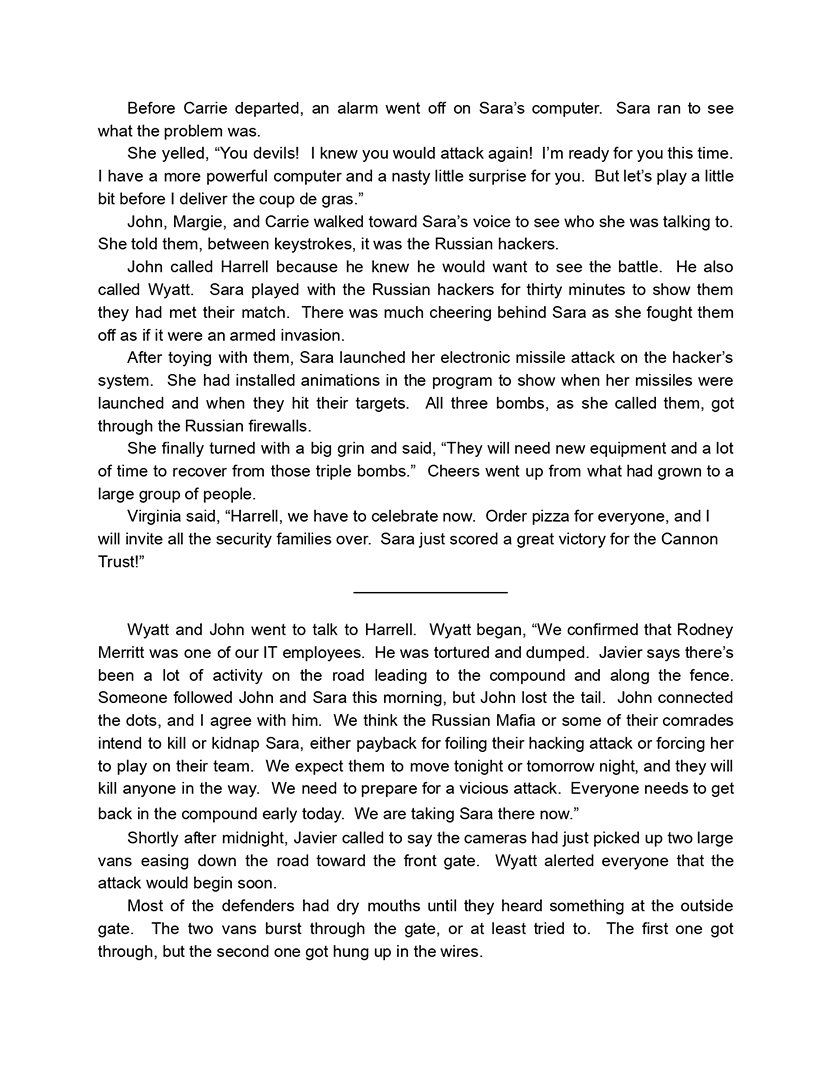 Before Carrie departed, an alarm went off on Sara's computer. Sara ran to see what the problem was.

She yelled, "You devils! I knew you would attack again! I'm ready for you this time. I have a more powerful computer and a nasty little surprise for you. But let's play a little bit before I deliver the coup de gras."

John, Margie, and Carrie walked toward Sara's voice to see who she was talking to. She told them, between keystrokes, it was the Russian hackers.

John called Harrell because he knew he would want to see the battle. He also called Wyatt. Sara played with the Russian hackers for thirty minutes to show them they had met their match. There was much cheering behind Sara as she fought them off as if it were an armed invasion.

After toying with them, Sara launched her electronic missile attack on the hacker's system. She had installed animations in the program to show when her missiles were launched and when they hit their targets. All three bombs, as she called them, got through the Russian firewalls.

She finally turned with a big grin and said, "They will need new equipment and a lot of time to recover from those triple bombs." Cheers went up from what had grown to a large group of people.

Virginia said, "Harrell, we have to celebrate now. Order pizza for everyone, and I will invite all the security families over. Sara just scored a great victory for the Cannon Trust!"

Wyatt and John went to talk to Harrell. Wyatt began, "We confirmed that Rodney Merritt was one of our IT employees. He was tortured and dumped. Javier says there's been a lot of activity on the road leading to the compound and along the fence. Someone followed John and Sara this morning, but John lost the tail. John connected the dots, and I agree with him. We think the Russian Mafia or some of their comrades intend to kill or kidnap Sara, either payback for foiling their hacking attack or forcing her to play on their team. We expect them to move tonight or tomorrow night, and they will kill anyone in the way. We need to prepare for a vicious attack. Everyone needs to get back in the compound early today. We are taking Sara there now."

Shortly after midnight, Javier called to say the cameras had just picked up two large vans easing down the road toward the front gate. Wyatt alerted everyone that the attack would begin soon.

Most of the defenders had dry mouths until they heard something at the outside gate. The two vans burst through the gate, or at least tried to. The first one got through, but the second one got hung up in the wires.